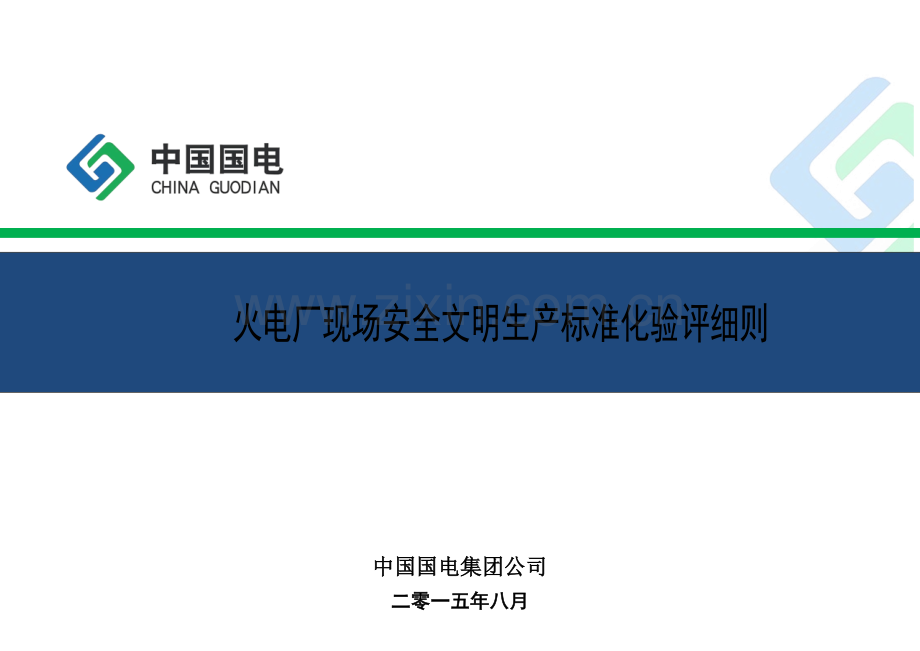 中国国电
CHINA GUODIAN

www.zixin.com.cn

火电厂现场安全文明生产标准化验评细则

中国国电集团公司

二零一五年八月